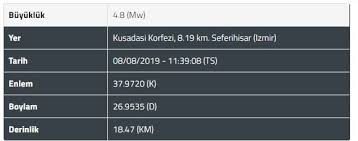 | Büyüklük | 4.8 (Mw) |
|---|---|
| Yer | Kusadasi Korfezi, 8.19 km. Seferihisar (Izmir) |
| Tarih | 08/08/2019 - 11:39:08 (TS) |
| Enlem | 37.9720 (K) |
| Boylam | 26.9535 (D) |
| Derinlik | 18.47 (KM) |